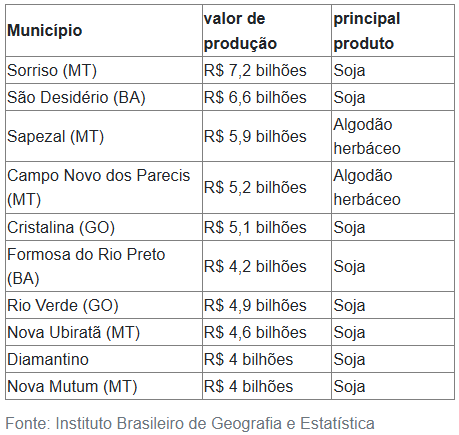 | Município | valor de produção | principal produto |
|---|---|---|
| Sorriso (MT) | R$ 7,2 bilhões | Soja |
| São Desidério (BA) | R$ 6,6 bilhões | Soja |
| Sapezal (MT) | R$ 5,9 bilhões | Algodão herbáceo |
| Campo Novo dos Parecis (MT) | R$ 5,2 bilhões | Algodão herbáceo |
| Cristalina (GO) | R$ 5,1 bilhões | Soja |
| Formosa do Rio Preto (BA) | R$ 4,2 bilhões | Soja |
| Rio Verde (GO) | R$ 4,9 bilhões | Soja |
| Nova Ubiratã (MT) | R$ 4,6 bilhões | Soja |
| Diamantino | R$ 4 bilhões | Soja |
| Nova Mutum (MT) | R$ 4 bilhões | Soja |

Fonte: Instituto Brasileiro de Geografia e Estatística